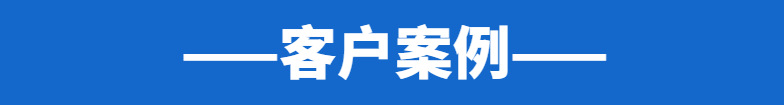 ——客户案例——